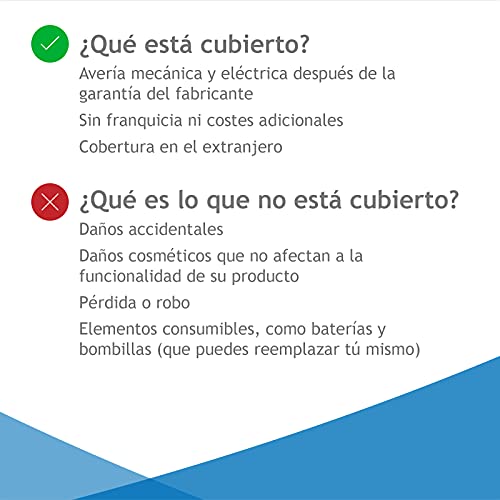 ¿Qué está cubierto?

Avería mecánica y eléctrica después de la garantía del fabricante

Sin franquicia ni costes adicionales

Cobertura en el extranjero

¿Qué es lo que no está cubierto?

Daños accidentales

Daños cosméticos que no afectan a la funcionalidad de su producto

Pérdida o robo

Elementos consumibles, como baterías y bombillas (que puedes reemplazar tú mismo)